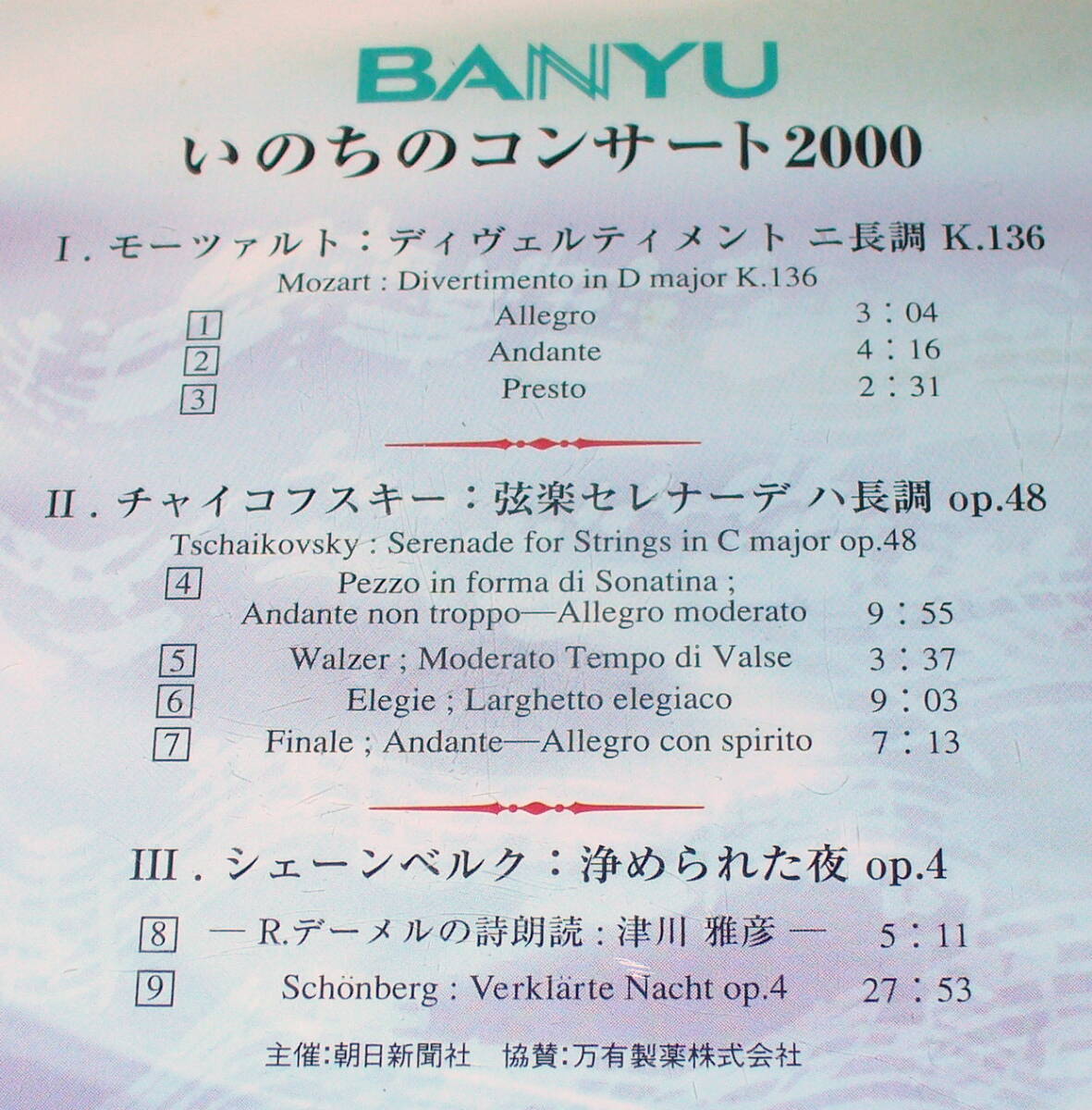 BANYU
いのちのコンサート2000

I.モーツァルト:ディヴェルティメント ニ長調 K.136
Mozart : Divertimento in D major K.136
1 Allegro 3:04
2 Andante 4:16
3 Presto 2:31

II.チャイコフスキー:弦楽セレナーデ ハ長調 op.48
Tschaikovsky : Serenade for Strings in C major op.48
4 Pezzo in forma di Sonatina ; Andante non troppo—Allegro moderato 9:55
5 Walzer ; Moderato Tempo di Valse 3:37
6 Elegie ; Larghetto elegiaco 9:03
7 Finale ; Andante—Allegro con spirito 7:13

III.シェーンベルク:浄められた夜 op.4
8 —R.デーメルの詩朗読:津川 雅彦— 5:11
9 Schönberg : Verklärte Nacht op.4 27:53

主催:朝日新聞社 協賛:万有製薬株式会社